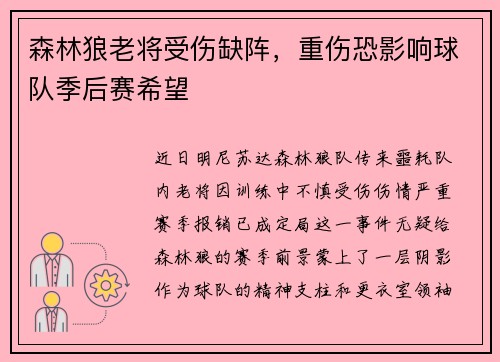 森林狼老将受伤缺阵，重伤恐影响球队季后赛希望

近日明尼苏达森林狼队传来噩耗队内老将因训练中不慎受伤伤情严重赛季报销已成定局这一事件无疑给森林狼的赛季前景蒙上了一层阴影作为球队的精神支柱和更衣室领袖